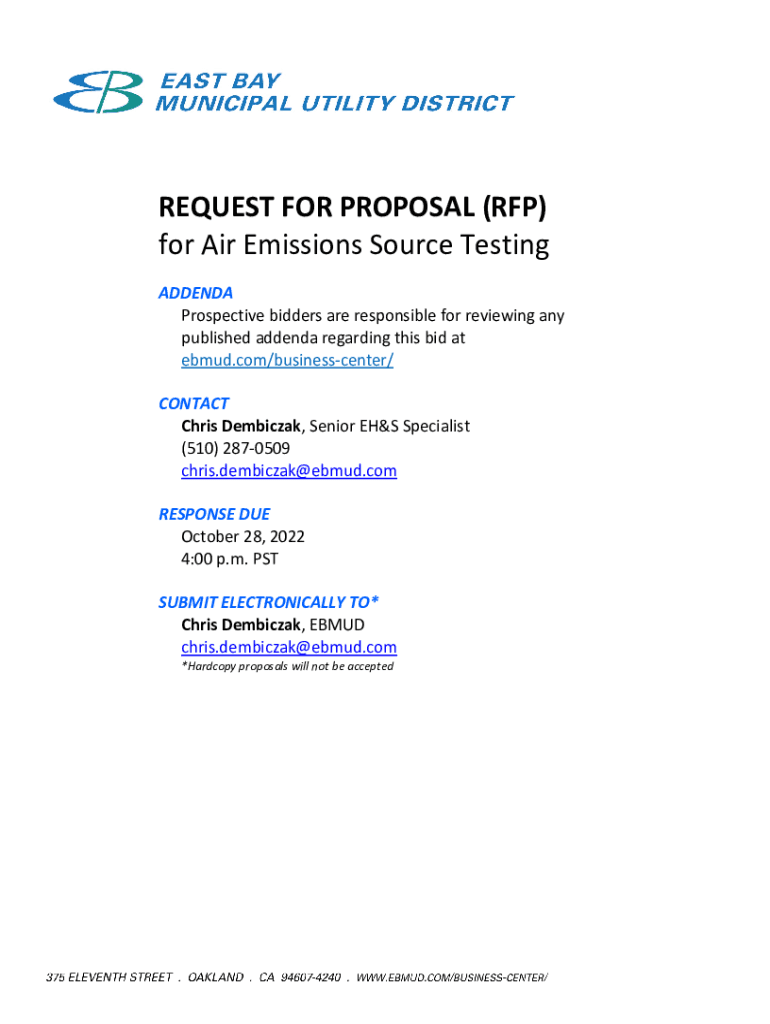 EAST BAY
MUNICIPAL UTILITY DISTRICT

REQUEST FOR PROPOSAL (RFP)
for Air Emissions Source Testing

ADDENDA
Prospective bidders are responsible for reviewing any published addenda regarding this bid at ebmud.com/business-center/

CONTACT
Chris Dembiczak, Senior EH&S Specialist
(510) 287-0509
chris.dembiczak@ebmud.com

RESPONSE DUE
October 28, 2022
4:00 p.m. PST

SUBMIT ELECTRONICALLY TO*
Chris Dembiczak, EBMUD
chris.dembiczak@ebmud.com
*Hardcopy proposals will not be accepted

375 ELEVENTH STREET . OAKLAND . CA 94607-4240 . WWW.EBMUD.COM/BUSINESS-CENTER/